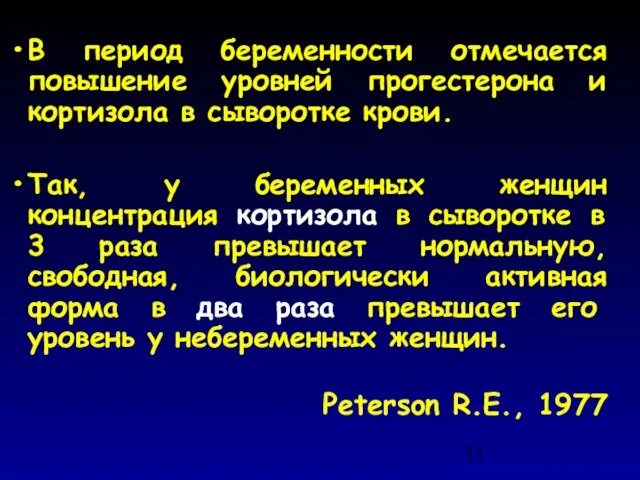 • В период беременности отмечается повышение уровней прогестерона и кортизола в сыворотке крови.

• Так, у беременных женщин концентрация кортизола в сыворотке в 3 раза превышает нормальную, свободная, биологически активная форма в два раза превышает его уровень у небеременных женщин.

Peterson R.E., 1977

11